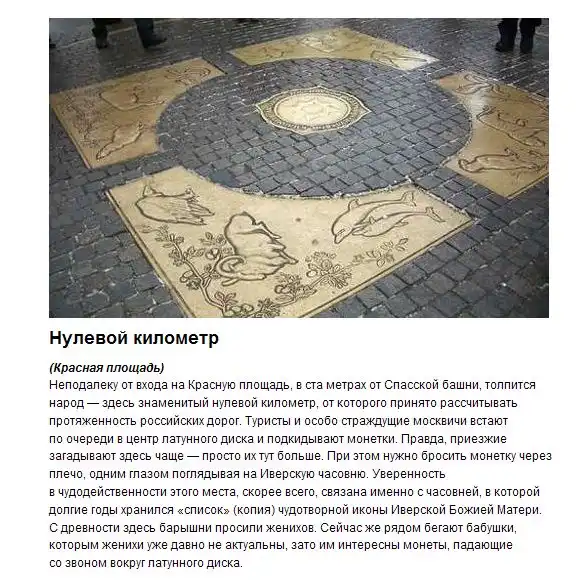 Нулевой километр

(Красная площадь)
Неподалеку от входа на Красную площадь, в ста метрах от Спасской башни, толпится народ — здесь знаменитый нулевой километр, от которого принято рассчитывать протяженность российских дорог. Туристы и особо страждущие москвичи встают по очереди в центр латунного диска и подкидывают монетки. Правда, приезжие загадывают здесь чаще — просто их тут больше. При этом нужно бросить монетку через плечо, одним глазом поглядывая на Иверскую часовню. Уверенность в чудодейственности этого места, скорее всего, связана именно с часовней, в которой долгие годы хранился «список» (копия) чудотворной иконы Иверской Божией Матери. С древности здесь барышни просили женихов. Сейчас же рядом бегают бабушки, которым женихи уже давно не актуальны, зато им интересны монеты, падающие со звоном вокруг латунного диска.